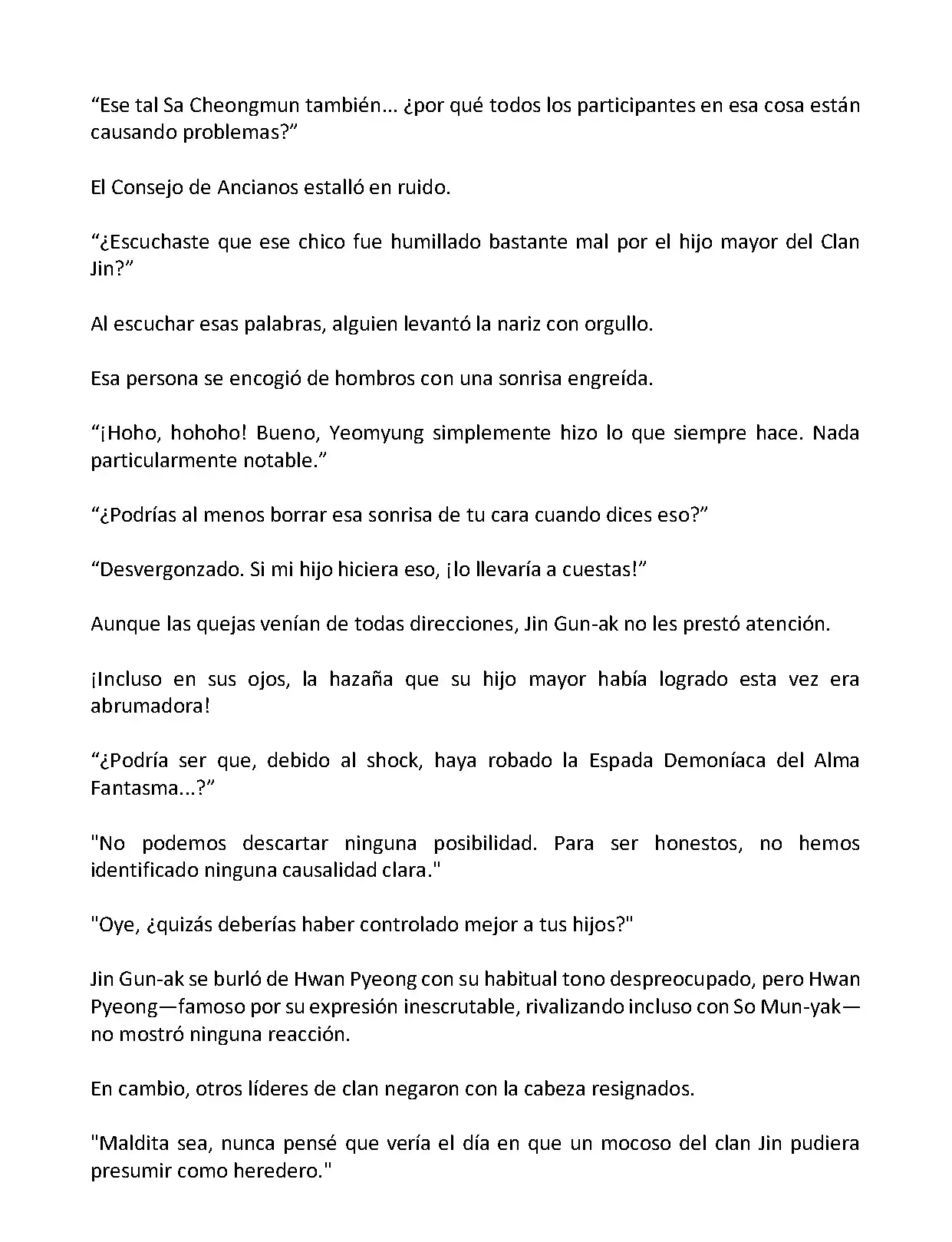 “Ese tal Sa Cheongmun también... ¿por qué todos los participantes en esa cosa están causando problemas?”

El Consejo de Ancianos estalló en ruido.

“¿Escuchaste que ese chico fue humillado bastante mal por el hijo mayor del Clan Jin?”

Al escuchar esas palabras, alguien levantó la nariz con orgullo.

Esa persona se encogió de hombros con una sonrisa engreída.

“¡Hoho, hohoho! Bueno, Yeomyung simplemente hizo lo que siempre hace. Nada particularmente notable.”

“¿Podrías al menos borrar esa sonrisa de tu cara cuando dices eso?”

“Desvergonzado. Si mi hijo hiciera eso, ¡lo llevaría a cuestas!”

Aunque las quejas venían de todas direcciones, Jin Gun-ak no les prestó atención.

¡Incluso en sus ojos, la hazaña que su hijo mayor había logrado esta vez era abrumadora!

“¿Podría ser que, debido al shock, haya robado la Espada Demoníaca del Alma Fantasma...?”

"No podemos descartar ninguna posibilidad. Para ser honestos, no hemos identificado ninguna causalidad clara."

"Oye, ¿quizás deberías haber controlado mejor a tus hijos?"

Jin Gun-ak se burló de Hwan Pyeong con su habitual tono despreocupado, pero Hwan Pyeong—famoso por su expresión inescrutable, rivalizando incluso con So Mun-yak—no mostró ninguna reacción.

En cambio, otros líderes de clan negaron con la cabeza resignados.

"Maldita sea, nunca pensé que vería el día en que un mocoso del clan Jin pudiera presumir como heredero."